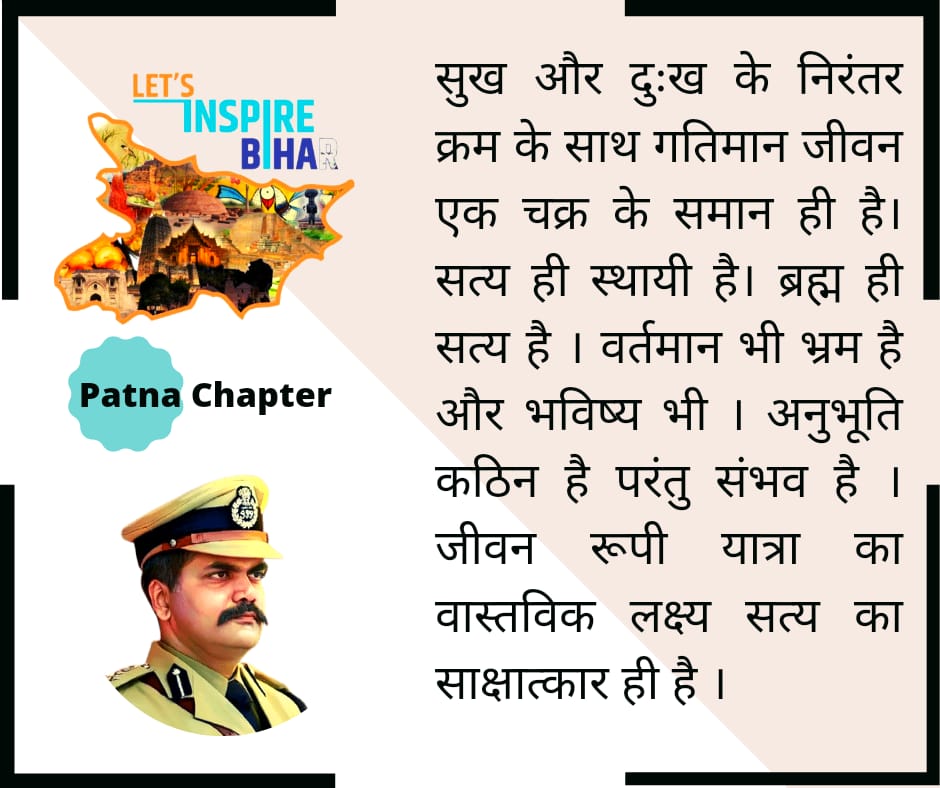 LET'S INSPIRE BIHAR

Patna Chapter

सुख और दुःख के निरंतर क्रम के साथ गतिमान जीवन एक चक्र के समान ही है। सत्य ही स्थायी है। ब्रह्म ही सत्य है । वर्तमान भी भ्रम है और भविष्य भी । अनुभूति कठिन है परंतु संभव है । जीवन रूपी यात्रा का वास्तविक लक्ष्य सत्य का साक्षात्कार ही है ।